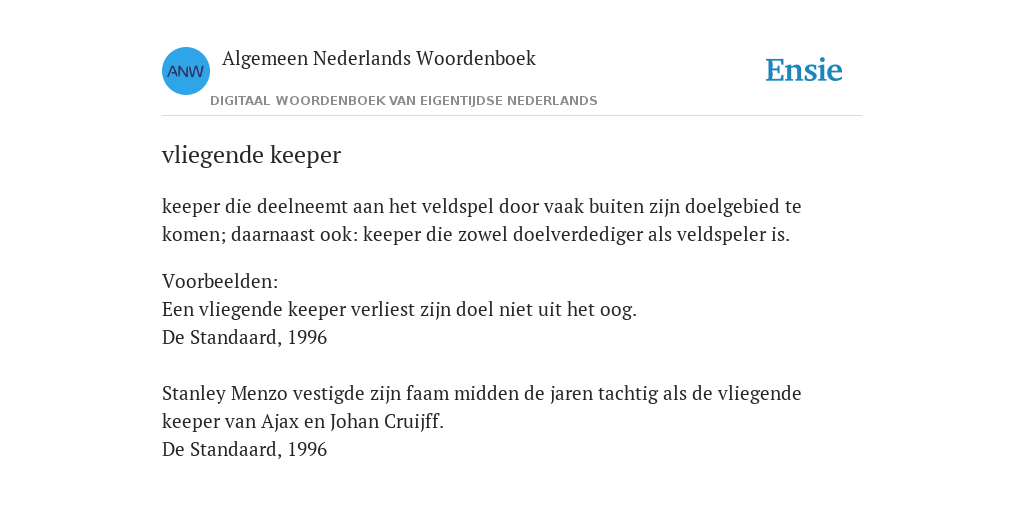 ANW

Algemeen Nederlands Woordenboek

DIGITAAL WOORDENBOEK VAN EIGENTIJDSE NEDERLANDS

Ensie

vliegende keeper

keeper die deelneemt aan het veldspel door vaak buiten zijn doelgebied te komen; daarnaast ook: keeper die zowel doelverdediger als veldspeler is.

Voorbeelden:
Een vliegende keeper verliest zijn doel niet uit het oog.
De Standaard, 1996

Stanley Menzo vestigde zijn faam midden de jaren tachtig als de vliegende keeper van Ajax en Johan Cruijff.
De Standaard, 1996